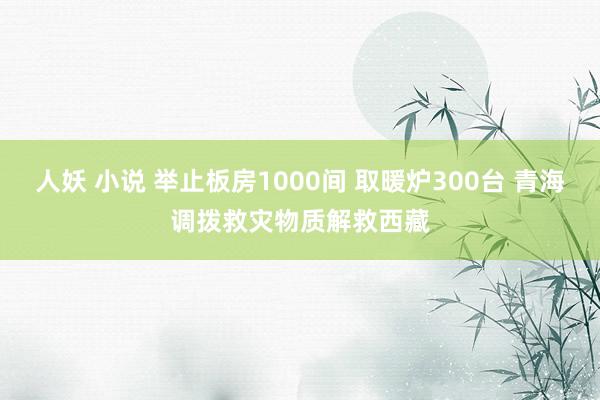 人妖 小说 举止板房1000间 取暖炉300台 青海调拨救灾物质解救西藏